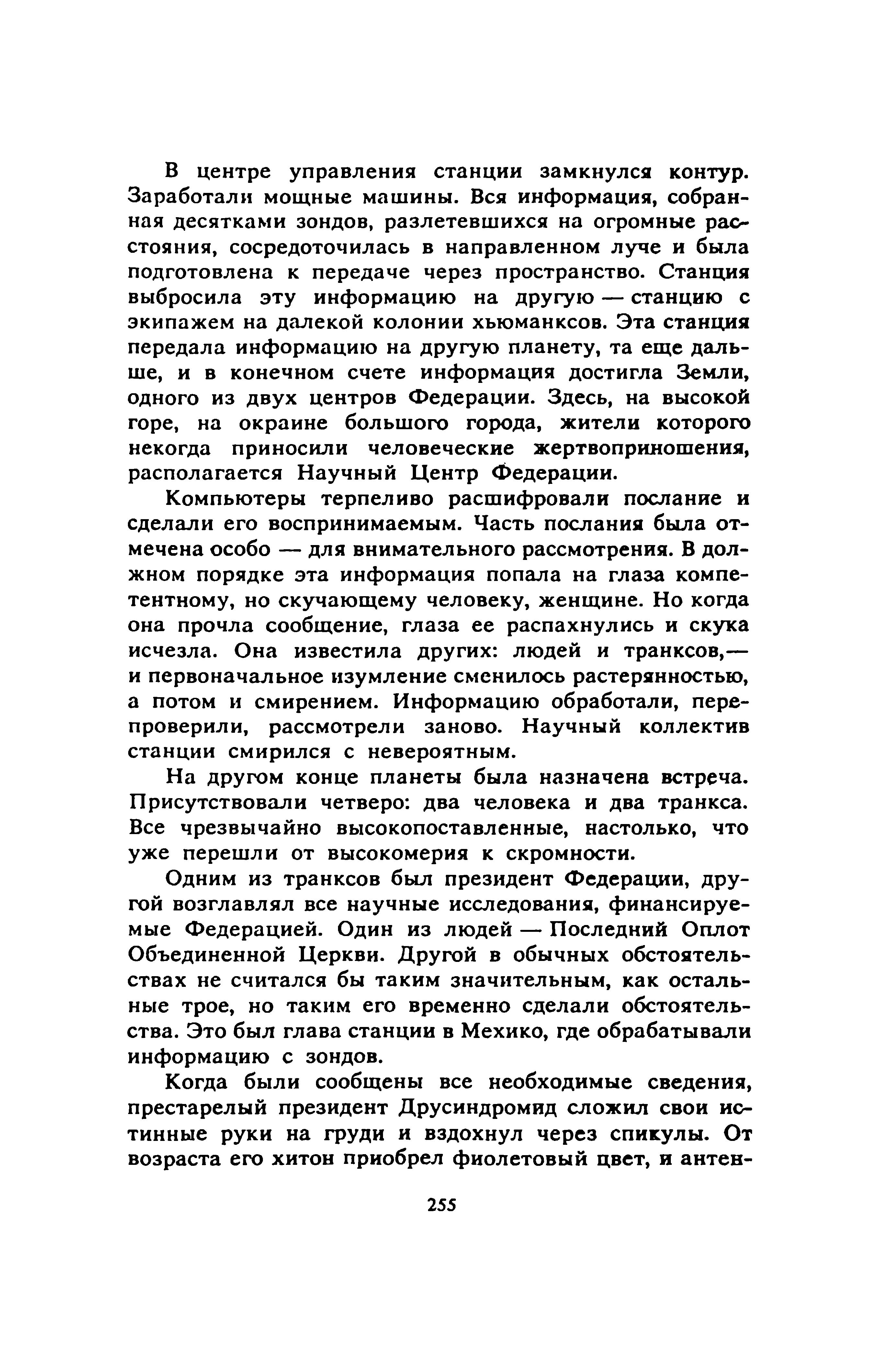 В центре управления станции замкнулся контур. Заработали мощные машины. Вся информация, собранная десятками зондов, разлетевшихся на огромные расстояния, сосредоточилась в направленном луче и была подготовлена к передаче через пространство. Станция выбросила эту информацию на другую — станцию с экипажем на далекой колонии хьюманксов. Эта станция передала информацию на другую планету, та еще дальше, и в конечном счете информация достигла Земли, одного из двух центров Федерации. Здесь, на высокой горе, на окраине большого города, жители которого некогда приносили человеческие жертвоприношения, располагается Научный Центр Федерации.

Компьютеры терпеливо расшифровали послание и сделали его воспринимаемым. Часть послания была отмечена особо — для внимательного рассмотрения. В должном порядке эта информация попала на глаза компетентному, но скучающему человеку, женщине. Но когда она прочла сообщение, глаза ее распахнулись и скука исчезла. Она известила других: людей и транксов,— и первоначальное изумление сменилось растерянностью, а потом и смирением. Информацию обработали, перепроверили, рассмотрели заново. Научный коллектив станции смирился с невероятным.

На другом конце планеты была назначена встреча. Присутствовали четверо: два человека и два транкса. Все чрезвычайно высокопоставленные, настолько, что уже перешли от высокомерия к скромности.

Одним из транксов был президент Федерации, другой возглавлял все научные исследования, финансируемые Федерацией. Один из людей — Последний Оплот Объединенной Церкви. Другой в обычных обстоятельствах не считался бы таким значительным, как остальные трое, но таким его временно сделали обстоятельства. Это был глава станции в Мехико, где обрабатывали информацию с зондов.

Когда были сообщены все необходимые сведения, престарелый президент Друсиндромид сложил свои истинные руки на груди и вздохнул через спикулы. От возраста его хитон приобрел фиолетовый цвет, и антен-

255